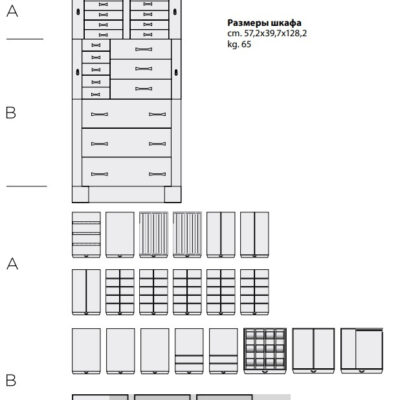 A

Размеры шкафа
cm. 57,2x39,7x128,2
kg. 65

B

A

B